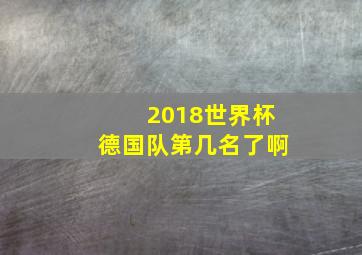 2018世界杯
德国队第几名了啊